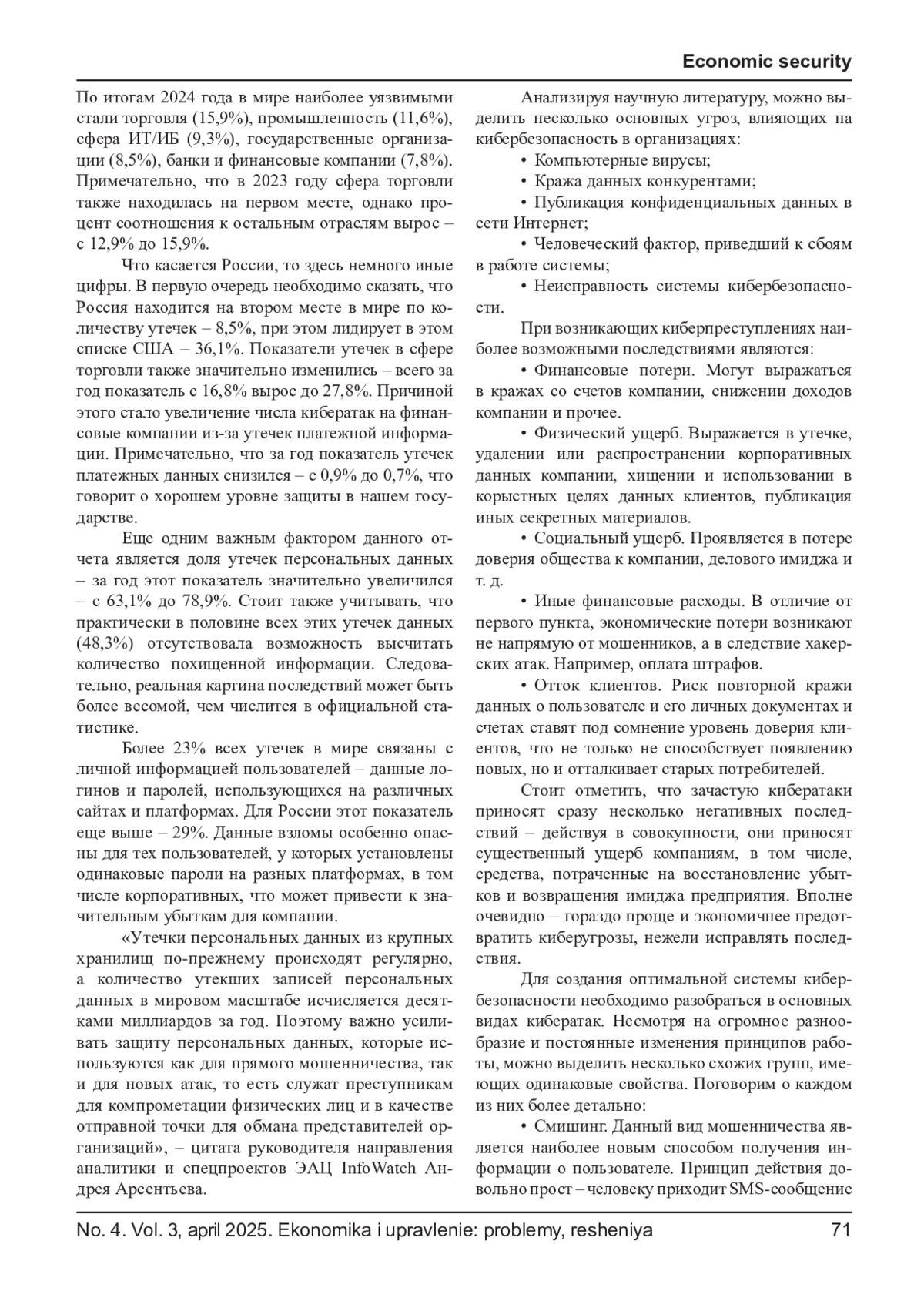 Economic security

По итогам 2024 года в мире наиболее уязвимыми стали торговля (15,9%), промышленность (11,6%), сфера ИТ/ИБ (9,3%), государственные организации (8,5%), банки и финансовые компании (7,8%). Примечательно, что в 2023 году сфера торговли также находилась на первом месте, однако процент соотношения к остальным отраслям вырос – с 12,9% до 15,9%.

Что касается России, то здесь немного иные цифры. В первую очередь необходимо сказать, что Россия находится на втором месте в мире по количеству утечек – 8,5%, при этом лидирует в этом списке США – 36,1%. Показатели утечек в сфере торговли также значительно изменились – всего за год показатель с 16,8% вырос до 27,8%. Причиной этого стало увеличение числа кибератак на финансовые компании из-за утечек платежной информации. Примечательно, что за год показатель утечек платежных данных снизился – с 0,9% до 0,7%, что говорит о хорошем уровне защиты в нашем государстве.

Еще одним важным фактором данного отчета является доля утечек персональных данных – за год этот показатель значительно увеличился – с 63,1% до 78,9%. Стоит также учитывать, что практически в половине всех этих утечек данных (48,3%) отсутствовала возможность высчитать количество похищенной информации. Следовательно, реальная картина последствий может быть более весомой, чем числится в официальной статистике.

Более 23% всех утечек в мире связаны с личной информацией пользователей – данные логинов и паролей, использующихся на различных сайтах и платформах. Для России этот показатель еще выше – 29%. Данные взломы особенно опасны для тех пользователей, у которых установлены одинаковые пароли на разных платформах, в том числе корпоративных, что может привести к значительным убыткам для компании.

«Утечки персональных данных из крупных хранилищ по-прежнему происходят регулярно, а количество утекших записей персональных данных в мировом масштабе исчисляется десятками миллиардов за год. Поэтому важно усиливать защиту персональных данных, которые используются как для прямого мошенничества, так и для новых атак, то есть служат преступникам для компрометации физических лиц и в качестве отправной точки для обмана представителей организаций», – цитата руководителя направления аналитики и спецпроектов ЭАЦ InfoWatch Андрея Арсентьева.

Анализируя научную литературу, можно выделить несколько основных угроз, влияющих на кибербезопасность в организациях:

• Компьютерные вирусы;

• Кража данных конкурентами;

• Публикация конфиденциальных данных в сети Интернет;

• Человеческий фактор, приведший к сбоям в работе системы;

• Неисправность системы кибербезопасности.

При возникающих киберпреступлениях наиболее возможными последствиями являются:

• Финансовые потери. Могут выражаться в кражах со счетов компании, снижении доходов компании и прочее.

• Физический ущерб. Выражается в утечке, удалении или распространении корпоративных данных компании, хищении и использовании в корыстных целях данных клиентов, публикация иных секретных материалов.

• Социальный ущерб. Проявляется в потере доверия общества к компании, делового имиджа и т. д.

• Иные финансовые расходы. В отличие от первого пункта, экономические потери возникают не напрямую от мошенников, а в следствие хакерских атак. Например, оплата штрафов.

• Отток клиентов. Риск повторной кражи данных о пользователе и его личных документах и счетах ставят под сомнение уровень доверия клиентов, что не только не способствует появлению новых, но и отталкивает старых потребителей.

Стоит отметить, что зачастую кибератаки приносят сразу несколько негативных последствий – действуя в совокупности, они приносят существенный ущерб компаниям, в том числе, средства, потраченные на восстановление убытков и возвращения имиджа предприятия. Вполне очевидно – гораздо проще и экономичнее предотвратить киберугрозы, нежели исправлять последствия.

Для создания оптимальной системы кибербезопасности необходимо разобраться в основных видах кибератак. Несмотря на огромное разнообразие и постоянные изменения принципов работы, можно выделить несколько схожих групп, имеющих одинаковые свойства. Поговорим о каждом из них более детально:

• Смишинг. Данный вид мошенничества является наиболее новым способом получения информации о пользователе. Принцип действия довольно прост – человеку приходит SMS-сообщение

No. 4. Vol. 3, april 2025. Ekonomika i upravlenie: problemy, resheniya 71